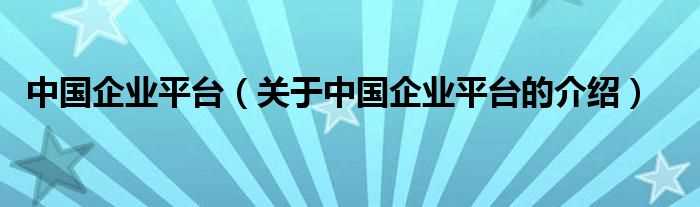 中国企业平台（关于中国企业平台的介绍）